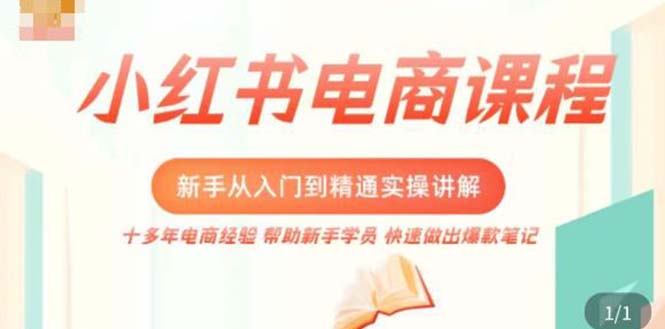 小红书电商课程

新手从入门到精通实操讲解

十多年电商经验 帮助新手学员 快速做出爆款笔记

1/1